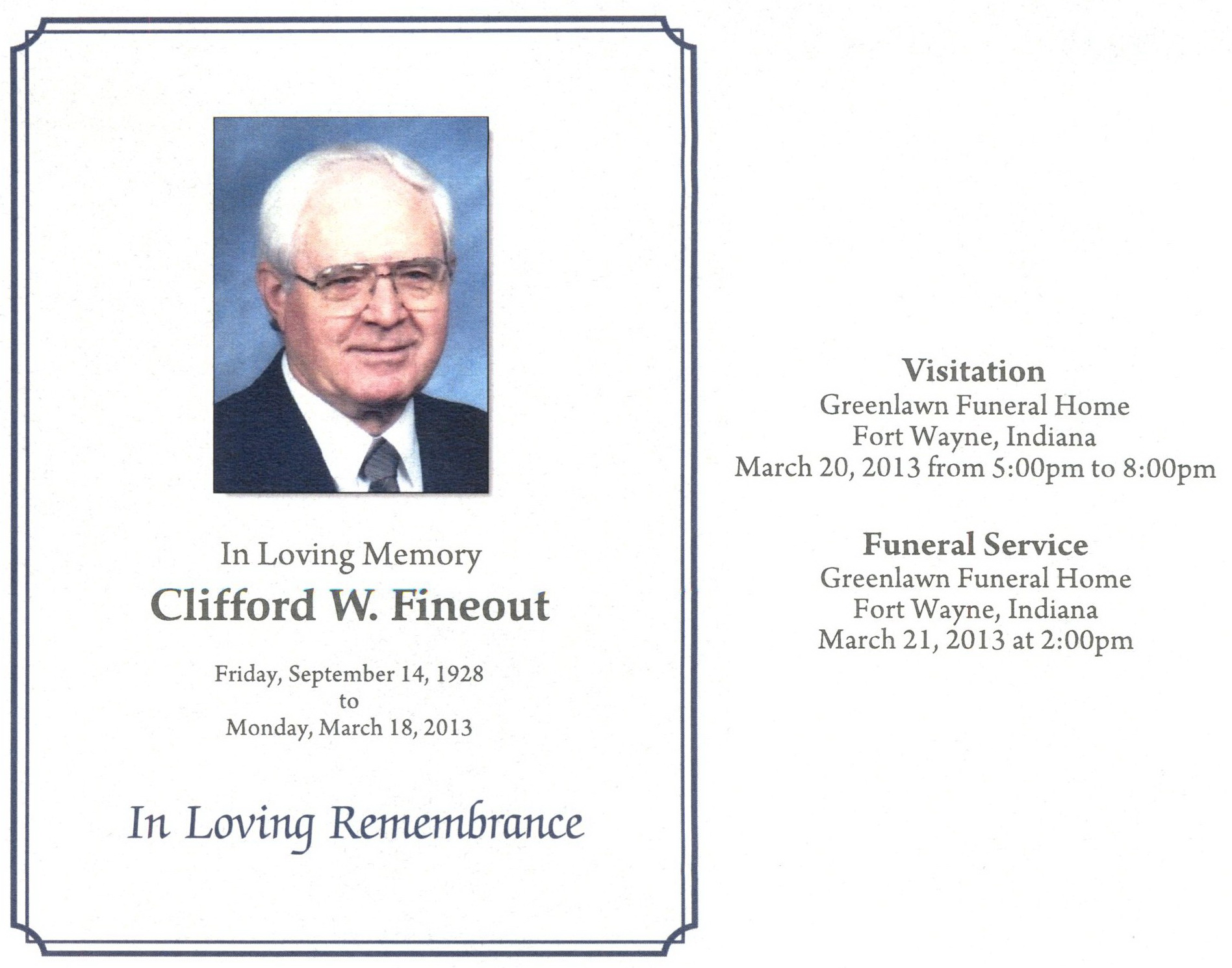 In Loving Memory
Clifford W. Fineout

Friday, September 14, 1928
to
Monday, March 18, 2013

In Loving Remembrance

Visitation
Greenlawn Funeral Home
Fort Wayne, Indiana
March 20, 2013 from 5:00pm to 8:00pm

Funeral Service
Greenlawn Funeral Home
Fort Wayne, Indiana
March 21, 2013 at 2:00pm